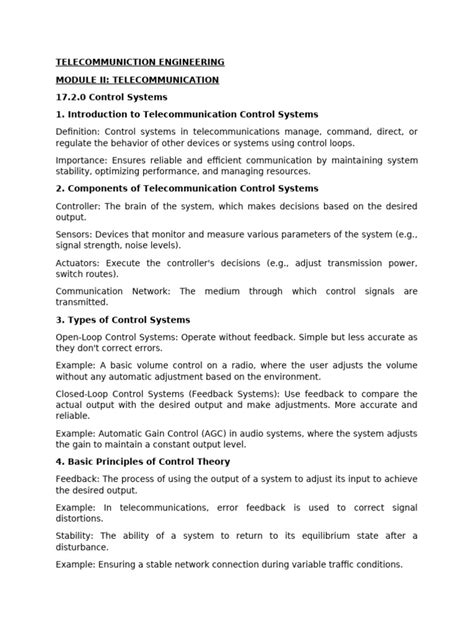 TELECOMMUNICTION ENGINEERING

MODULE II: TELECOMMUNICATION

17.2.0 Control Systems

1. Introduction to Telecommunication Control Systems

Definition: Control systems in telecommunications manage, command, direct, or regulate the behavior of other devices or systems using control loops.

Importance: Ensures reliable and efficient communication by maintaining system stability, optimizing performance, and managing resources.

2. Components of Telecommunication Control Systems

Controller: The brain of the system, which makes decisions based on the desired output.

Sensors: Devices that monitor and measure various parameters of the system (e.g., signal strength, noise levels).

Actuators: Execute the controller's decisions (e.g., adjust transmission power, switch routes).

Communication Network: The medium through which control signals are transmitted.

3. Types of Control Systems

Open-Loop Control Systems: Operate without feedback. Simple but less accurate as they don't correct errors.

Example: A basic volume control on a radio, where the user adjusts the volume without any automatic adjustment based on the environment.

Closed-Loop Control Systems (Feedback Systems): Use feedback to compare the actual output with the desired output and make adjustments. More accurate and reliable.

Example: Automatic Gain Control (AGC) in audio systems, where the system adjusts the gain to maintain a constant output level.

4. Basic Principles of Control Theory

Feedback: The process of using the output of a system to adjust its input to achieve the desired output.

Example: In telecommunications, error feedback is used to correct signal distortions.

Stability: The ability of a system to return to its equilibrium state after a disturbance.

Example: Ensuring a stable network connection during variable traffic conditions.